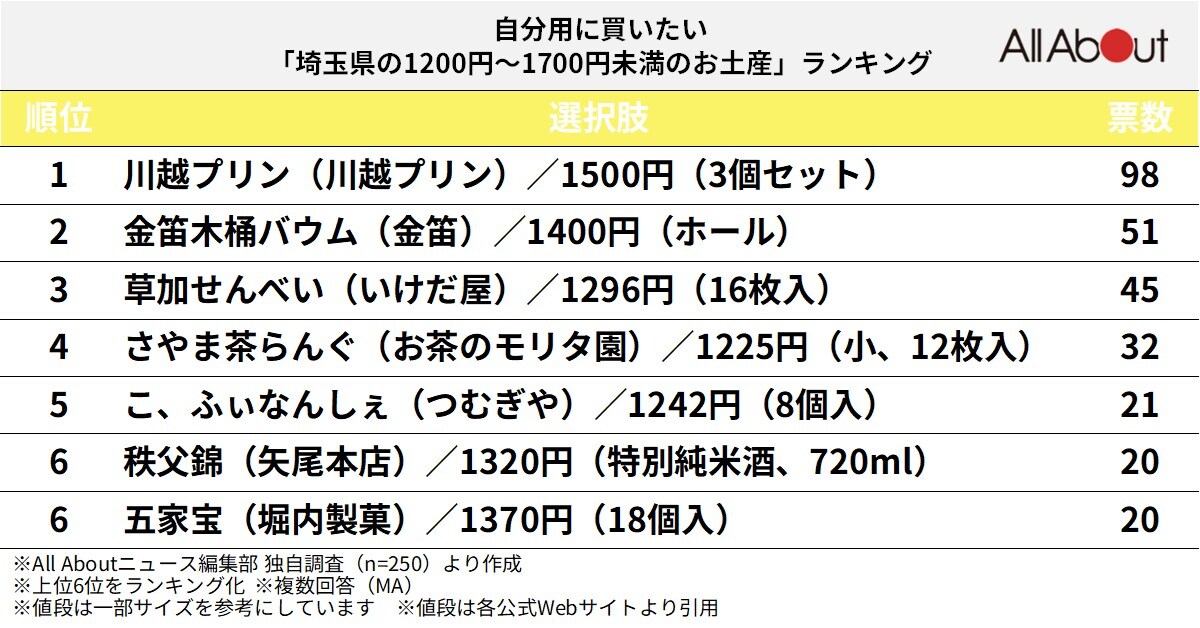 自分用に買いたい
「埼玉県の1200円～1700円未満のお土産」ランキング

All About

| 順位 | 選択肢 | 票数 |
|---|---|---|
| 1 | 川越プリン（川越プリン）／1500円（3個セット） | 98 |
| 2 | 金笛木桶バウム（金笛）／1400円（ホール） | 51 |
| 3 | 草加せんべい（いけだ屋）／1296円（16枚入） | 45 |
| 4 | さやま茶らんぐ（お茶のモリタ園）／1225円（小、12枚入） | 32 |
| 5 | こ、ふぃなんしぇ（つむぎや）／1242円（8個入） | 21 |
| 6 | 秩父錦（矢尾本店）／1320円（特別純米酒、720ml） | 20 |
| 6 | 五家宝（堀内製菓）／1370円（18個入） | 20 |

※All Aboutニュース編集部 独自調査（n=250）より作成
※上位6位をランキング化 ※複数回答（MA）
※値段は一部サイズを参考にしています　※値段は各公式Webサイトより引用